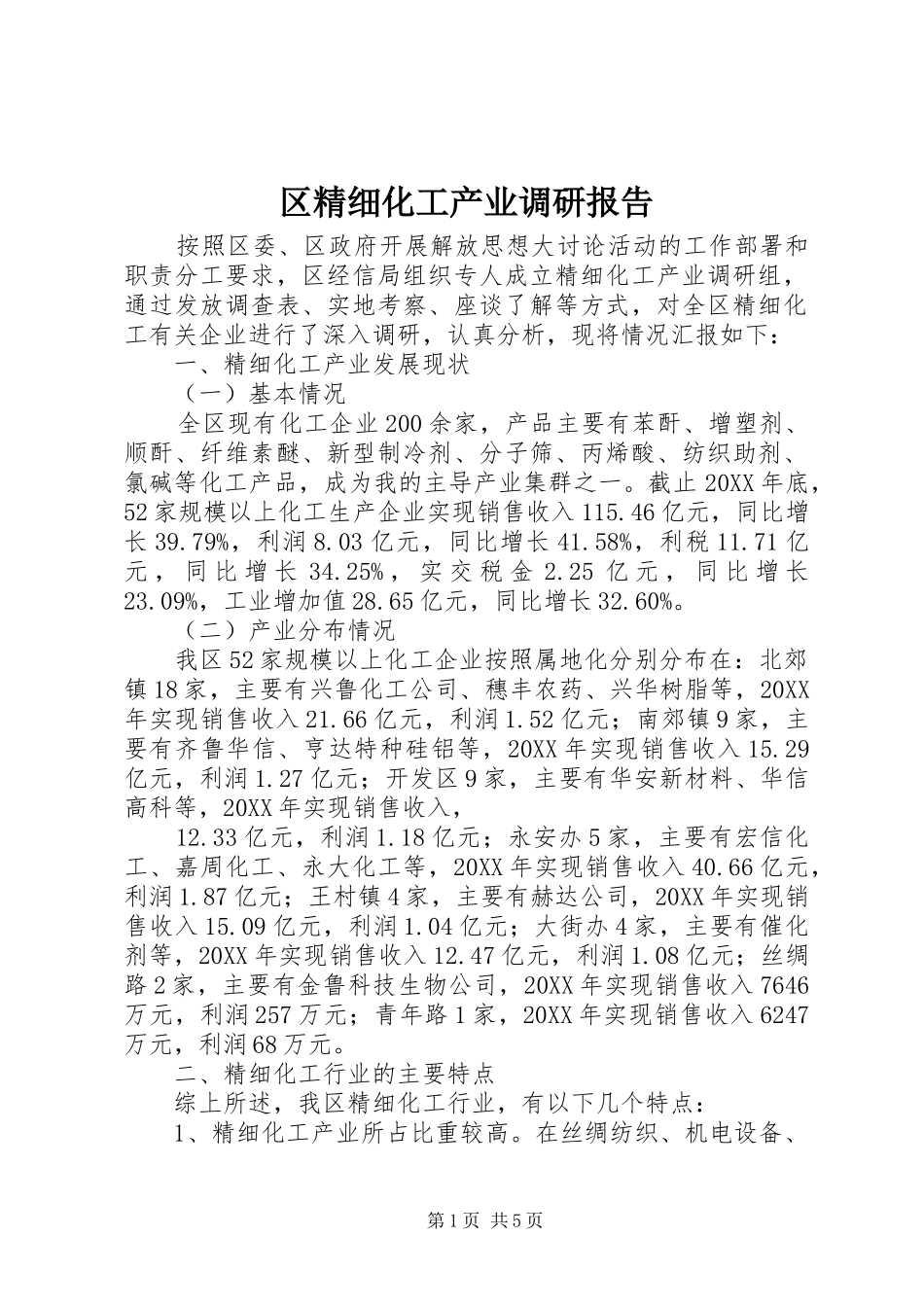 区精细化工产业调研报告

按照区委、区政府开展解放思想大讨论活动的工作部署和职责分工要求，区经信局组织专人成立精细化工产业调研组，通过发放调查表、实地考察、座谈了解等方式，对全区精细化工有关企业进行了深入调研，认真分析，现将情况汇报如下：

一、精细化工产业发展现状

（一）基本情况

全区现有化工企业200余家，产品主要有苯酐、增塑剂、顺酐、纤维素醚、新型制冷剂、分子筛、丙烯酸、纺织助剂、氯碱等化工产品，成为我的主导产业集群之一。截止20XX年底，52家规模以上化工生产企业实现销售收入115.46亿元，同比增长39.79%，利润8.03亿元，同比增长41.58%，利税11.71亿元，同比增长34.25%，实交税金2.25亿元，同比增长23.09%，工业增加值28.65亿元，同比增长32.60%。

（二）产业分布情况

我区52家规模以上化工企业按照属地化分别分布在：北郊镇18家，主要有兴鲁化工公司、穗丰农药、兴华树脂等，20XX年实现销售收入21.66亿元，利润1.52亿元；南郊镇9家，主要有齐鲁华信、亨达特种硅铝等，20XX年实现销售收入15.29亿元，利润1.27亿元；开发区9家，主要有华安新材料、华信高科等，20XX年实现销售收入，

12.33亿元，利润1.18亿元；永安办5家，主要有宏信化工、嘉周化工、永大化工等，20XX年实现销售收入40.66亿元，利润1.87亿元；王村镇4家，主要有赫达公司，20XX年实现销售收入15.09亿元，利润1.04亿元；大街办4家，主要有催化剂等，20XX年实现销售收入12.47亿元，利润1.08亿元；丝绸路2家，主要有金鲁科技生物公司，20XX年实现销售收入7646万元，利润257万元；青年路1家，20XX年实现销售收入6247万元，利润68万元。

二、精细化工行业的主要特点

综上所述，我区精细化工行业，有以下几个特点：

1、精细化工产业所占比重较高。在丝绸纺织、机电设备、

第1页 共5页